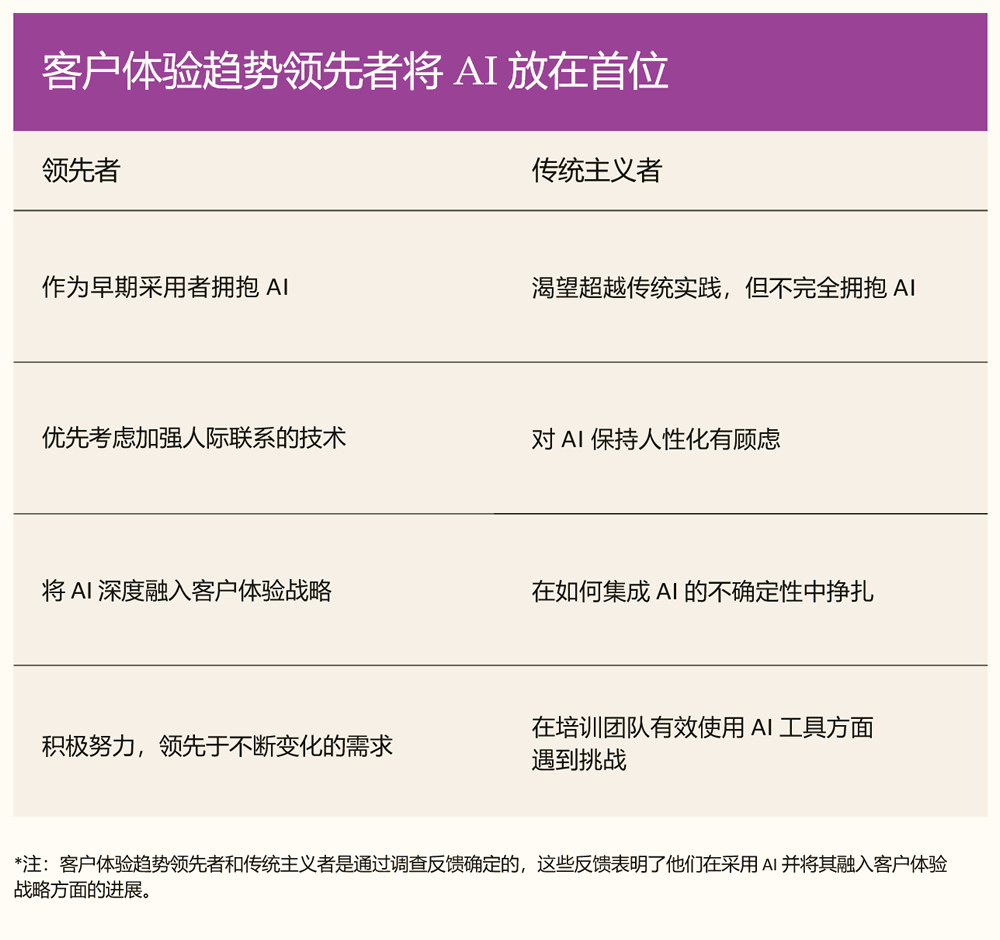 客户体验趋势领先者将 AI 放在首位

| 领先者 | 传统主义者 |
|---|---|
| 作为早期采用者拥抱 AI | 渴望超越传统实践，但不完全拥抱 AI |
| 优先考虑加强人际联系的技术 | 对 AI 保持人性化有顾虑 |
| 将 AI 深度融入客户体验战略 | 在如何集成 AI 的不确定性中挣扎 |
| 积极努力，领先于不断变化的需求 | 在培训团队有效使用 AI 工具方面遇到挑战 |

*注：客户体验趋势领先者和传统主义者是通过调查反馈确定的，这些反馈表明了他们在采用 AI 并将其融入客户体验战略方面的进展。